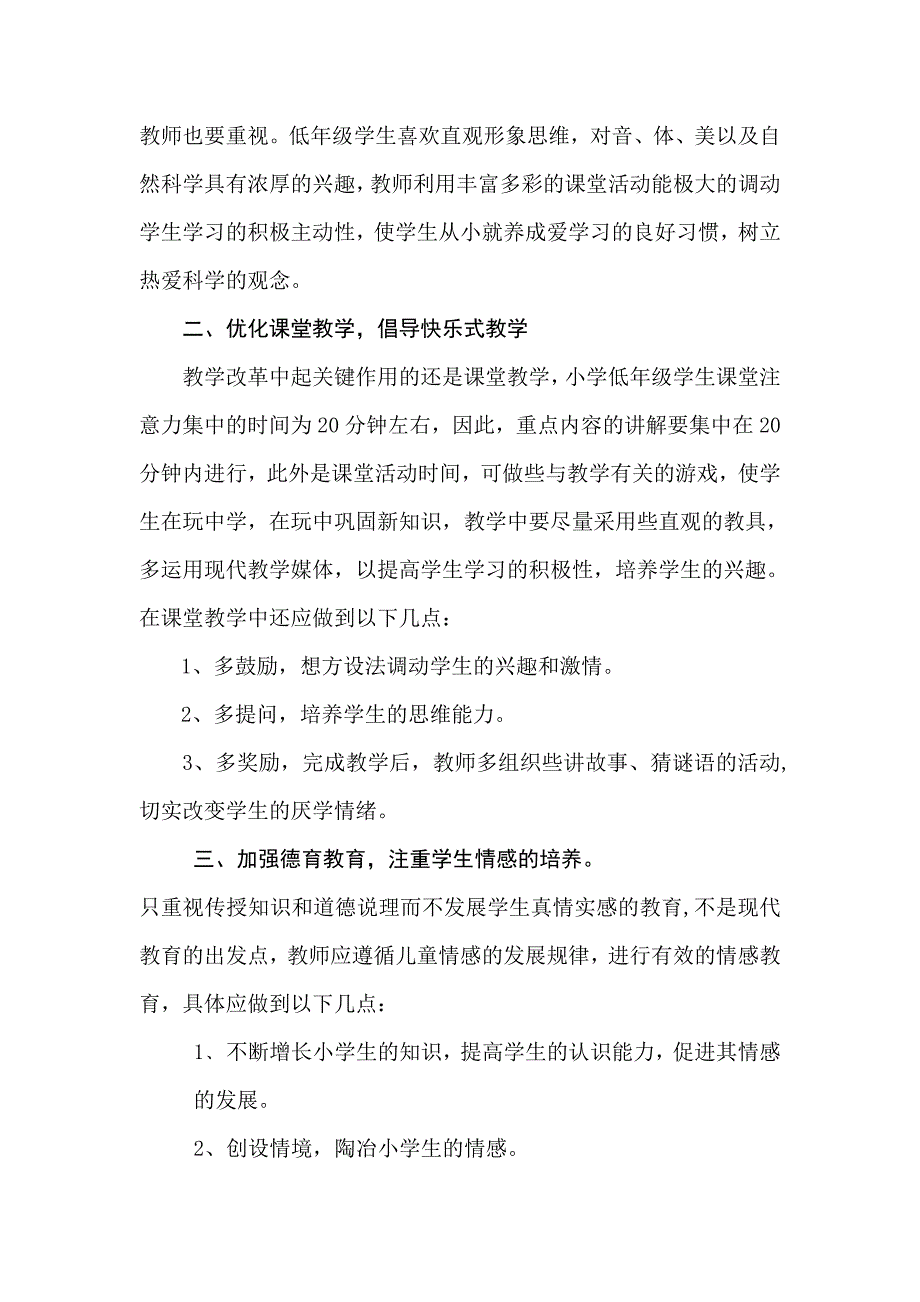 教师也要重视。低年级学生喜欢直观形象思维，对音、体、美以及自然科学具有浓厚的兴趣，教师利用丰富多彩的课堂活动能极大的调动学生学习的积极主动性，使学生从小就养成爱学习的良好习惯，树立热爱科学的观念。

二、优化课堂教学，倡导快乐式教学

教学改革中起关键作用的还是课堂教学，小学低年级学生课堂注意力集中的时间为20分钟左右，因此，重点内容的讲解要集中在20分钟内进行，此外是课堂活动时间，可做些与教学有关的游戏，使学生在玩中学，在玩中巩固新知识，教学中要尽量采用些直观的教具，多运用现代教学媒体，以提高学生学习的积极性，培养学生的兴趣。在课堂教学中还应做到以下几点：

1、多鼓励，想方设法调动学生的兴趣和激情。

2、多提问，培养学生的思维能力。

3、多奖励，完成教学后，教师多组织些讲故事、猜谜语的活动，切实改变学生的厌学情绪。

三、加强德育教育，注重学生情感的培养。

只重视传授知识和道德说理而不发展学生真情实感的教育，不是现代教育的出发点，教师应遵循儿童情感的发展规律，进行有效的情感教育，具体应做到以下几点：

1、不断增长小学生的知识，提高学生的认识能力，促进其情感的发展。

2、创设情境，陶冶小学生的情感。